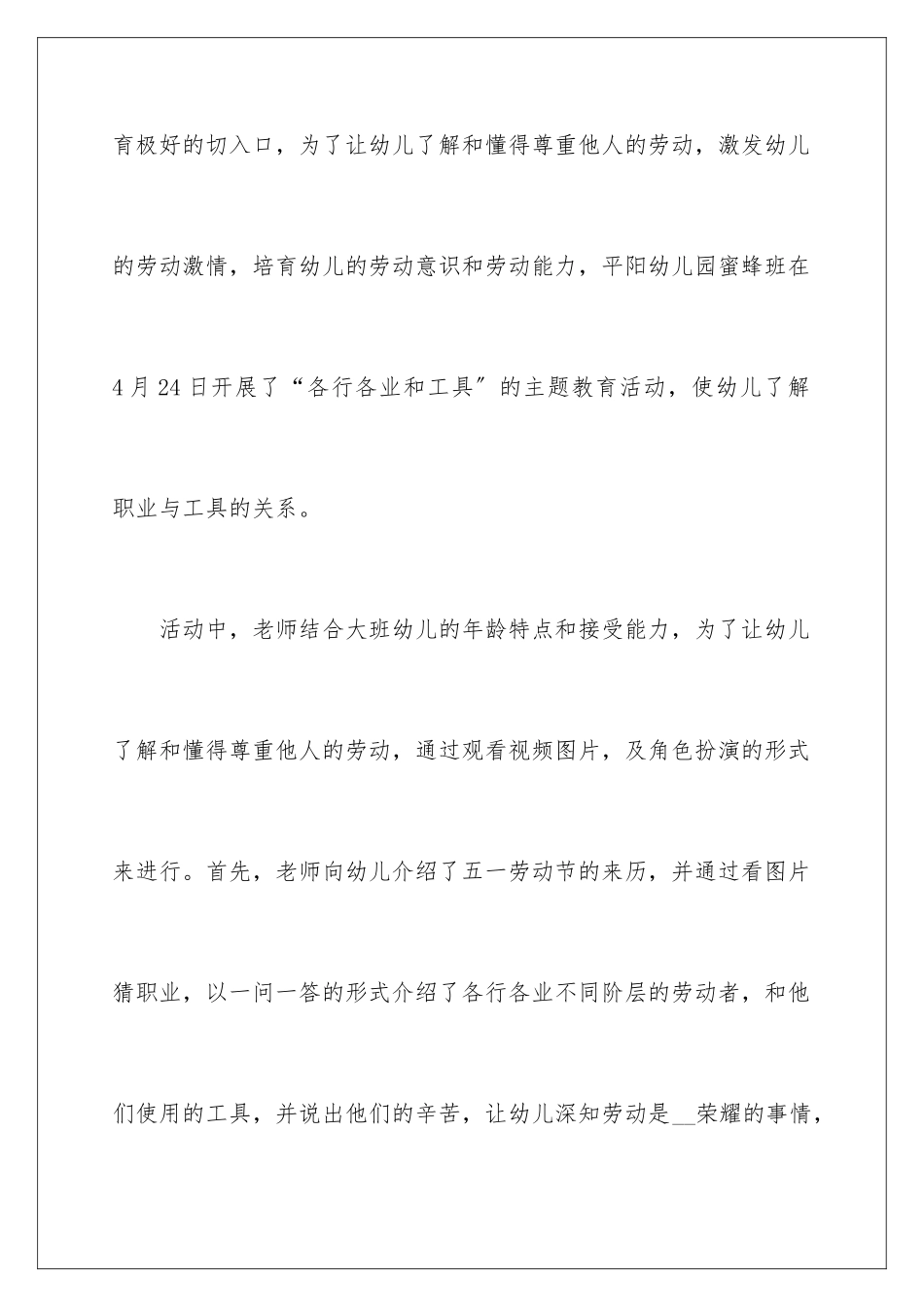 育极好的切入口，为了让幼儿了解和懂得尊重他人的劳动，激发幼儿的劳动激情，培育幼儿的劳动意识和劳动能力，平阳幼儿园蜜蜂班在4月24日开展了“各行各业和工具″的主题教育活动，使幼儿了解职业与工具的关系。

活动中，老师结合大班幼儿的年龄特点和接受能力，为了让幼儿了解和懂得尊重他人的劳动，通过观看视频图片，及角色扮演的形式来进行。首先，老师向幼儿介绍了五一劳动节的来历，并通过看图片猜职业，以一问一答的形式介绍了各行各业不同阶层的劳动者，和他们使用的工具，并说出他们的辛苦，让幼儿深知劳动是__荣耀的事情，